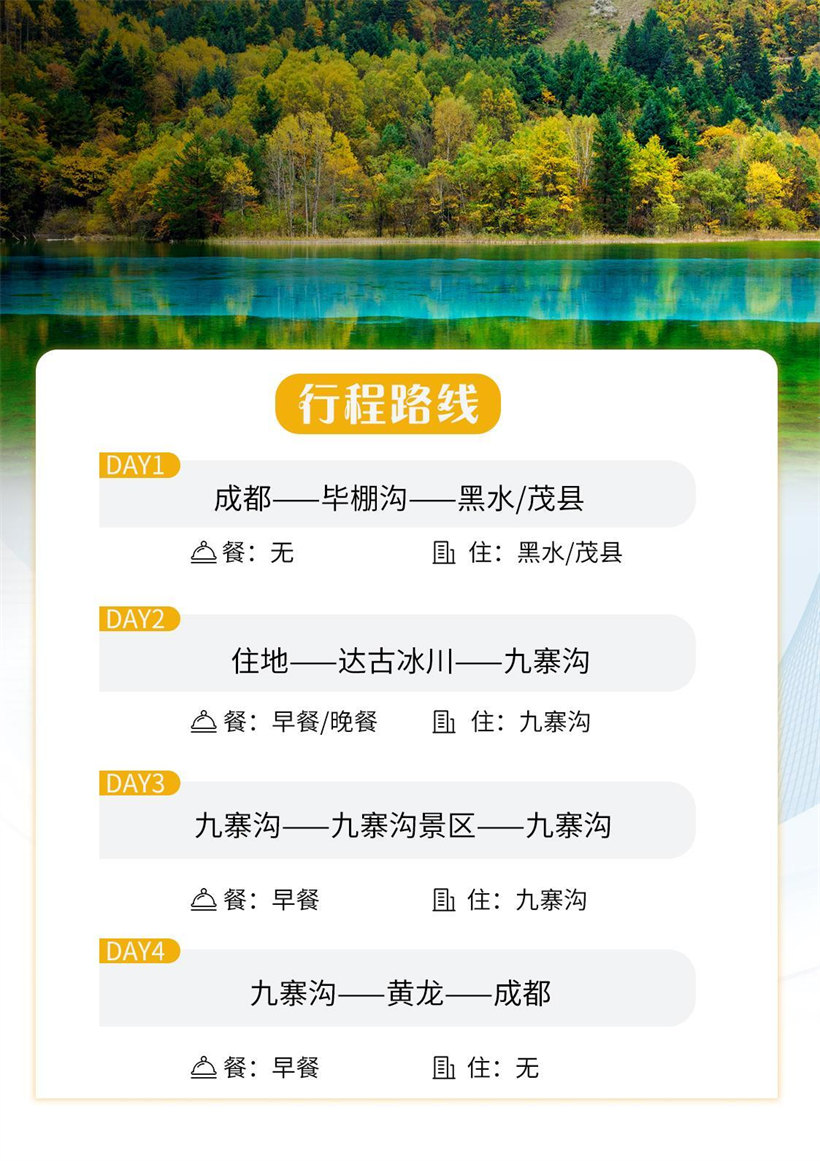 行程路线

DAY1

成都——毕棚沟——黑水/茂县

餐：无 住：黑水/茂县

DAY2

住地——达古冰川——九寨沟

餐：早餐/晚餐 住：九寨沟

DAY3

九寨沟——九寨沟景区——九寨沟

餐：早餐 住：九寨沟

DAY4

九寨沟——黄龙——成都

餐：早餐 住：无